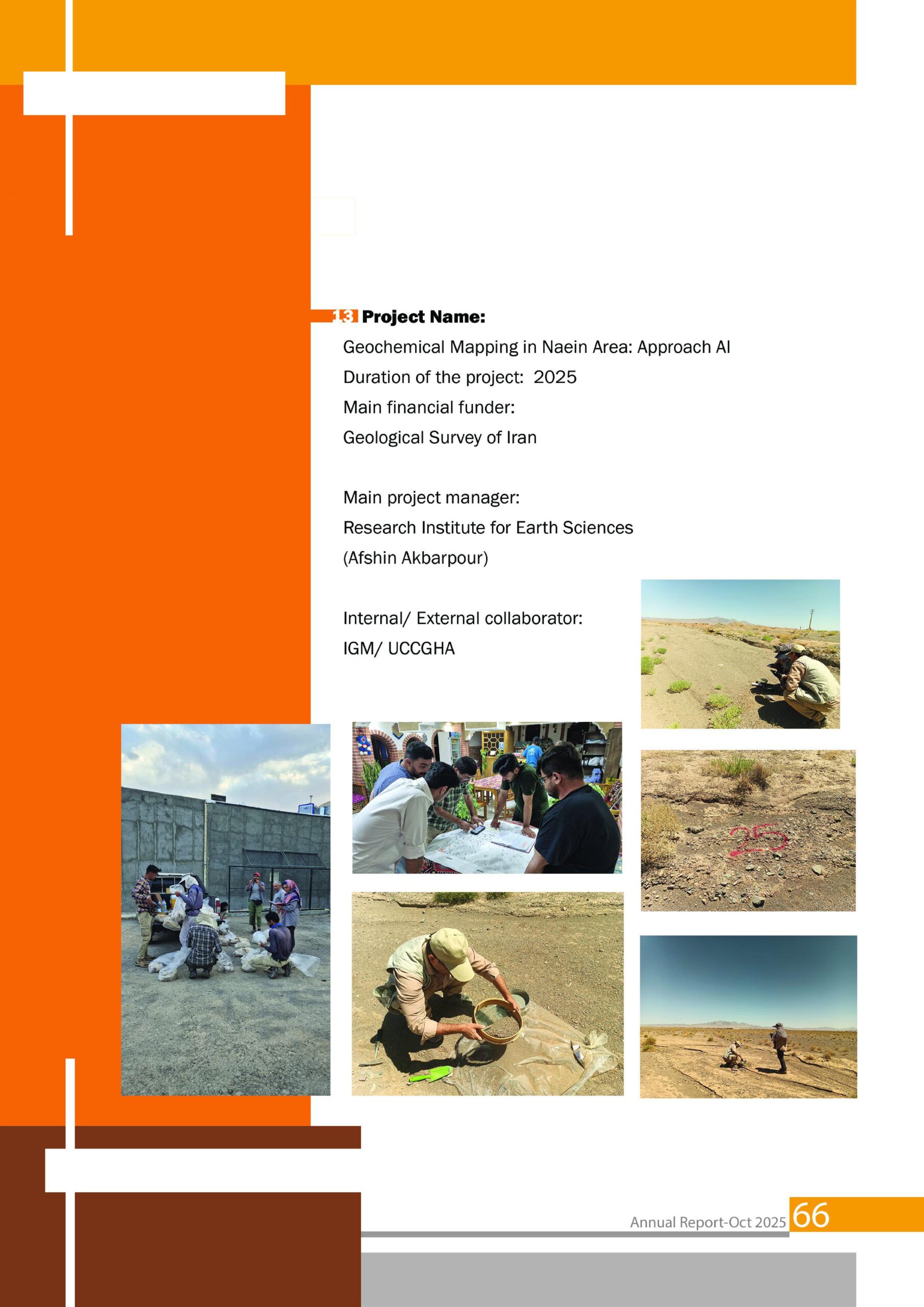 13 Project Name:

Geochemical Mapping in Naein Area: Approach AI

Duration of the project: 2025

Main financial funder:

Geological Survey of Iran

Main project manager:

Research Institute for Earth Sciences

(Afshin Akbarpour)

Internal/ External collaborator:

IGM/ UCCGHA

25

Annual Report-Oct 2025 66